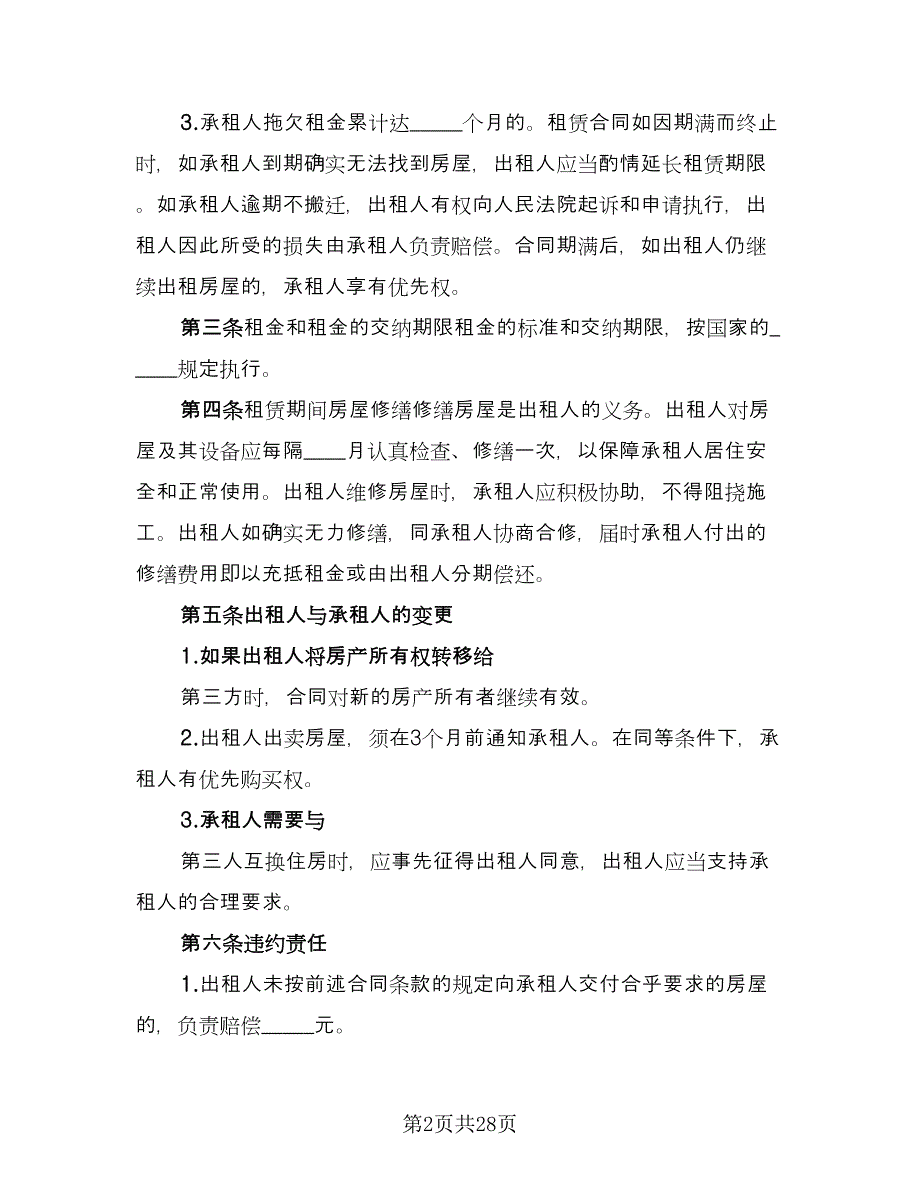 3.承租人拖欠租金累计达_____个月的。租赁合同如因期满而终止时，如承租人到期确实无法找到房屋，出租人应当酌情延长租赁期限。如承租人逾期不搬迁，出租人有权向人民法院起诉和申请执行，出租人因此所受的损失由承租人负责赔偿。合同期满后，如出租人仍继续出租房屋的，承租人享有优先权。

第三条租金和租金的交纳期限租金的标准和交纳期限，按国家的_____规定执行。

第四条租赁期间房屋修缮修缮房屋是出租人的义务。出租人对房屋及其设备应每隔____月认真检查、修缮一次，以保障承租人居住安全和正常使用。出租人维修房屋时，承租人应积极协助，不得阻挠施工。出租人如确实无力修缮，同承租人协商合修，届时承租人付出的修缮费用即以充抵租金或由出租人分期偿还。

第五条出租人与承租人的变更

1.如果出租人将房产所有权转移给

第三方时，合同对新的房产所有者继续有效。

2.出租人出卖房屋，须在3个月前通知承租人。在同等条件下，承租人有优先购买权。

3.承租人需要与

第三人互换住房时，应事先征得出租人同意，出租人应当支持承租人的合理要求。

第六条违约责任

1.出租人未按前述合同条款的规定向承租人交付合乎要求的房屋的，负责赔偿_____元。

第2页共28页